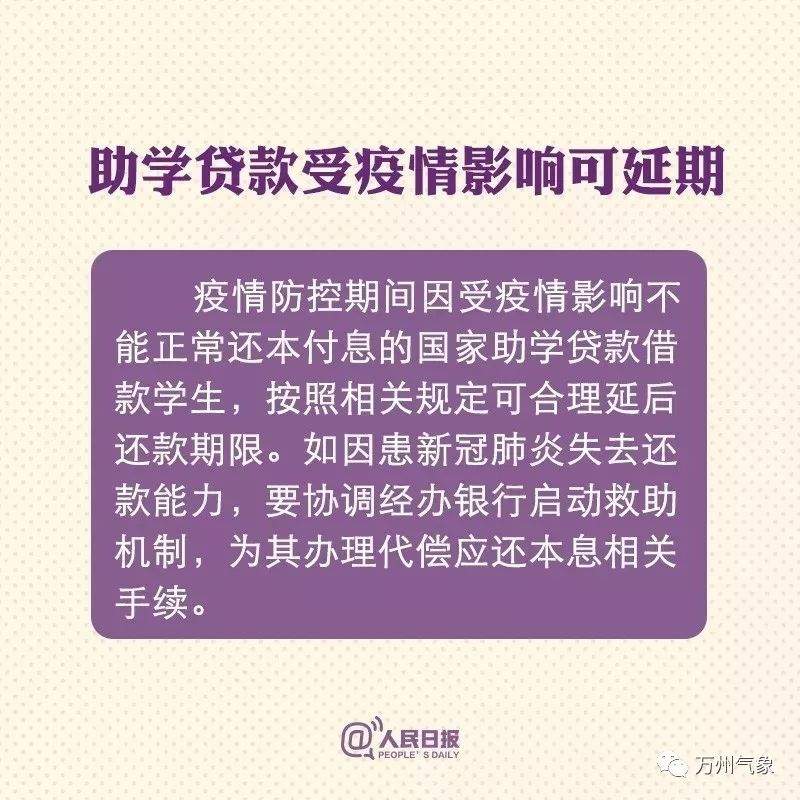 助学贷款受疫情影响可延期

疫情防控期间因受疫情影响不能正常还本付息的国家助学贷款借款学生，按照相关规定可合理延后还款期限。如因患新冠肺炎失去还款能力，要协调经办银行启动救助机制，为其办理代偿应还本息相关手续。

@人民日报
PEOPLE'S DAILY

万州气象